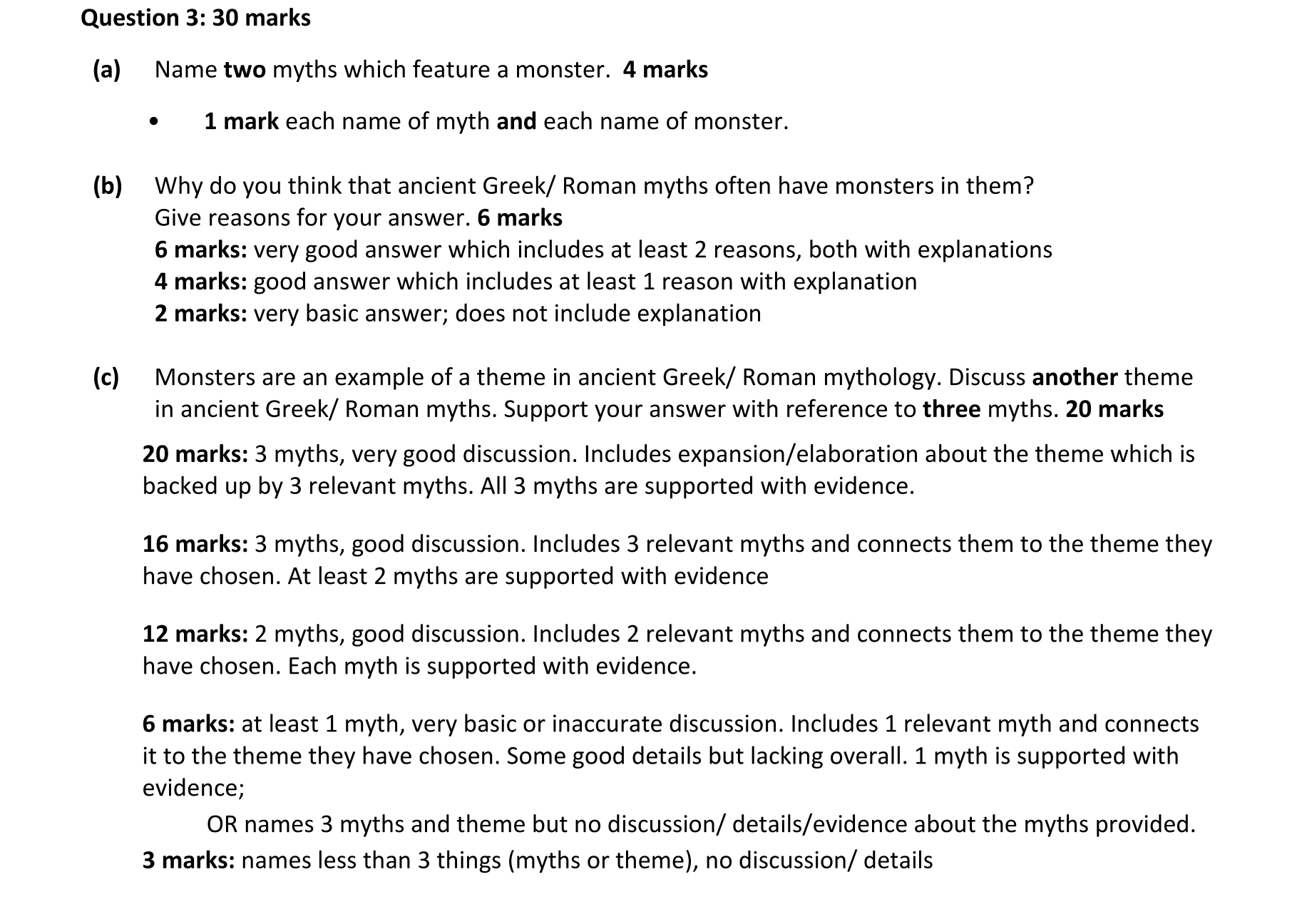 Question 3: 30 marks

(a) Name two myths which feature a monster. 4 marks

• 1 mark each name of myth and each name of monster.

(b) Why do you think that ancient Greek/ Roman myths often have monsters in them? Give reasons for your answer. 6 marks
6 marks: very good answer which includes at least 2 reasons, both with explanations
4 marks: good answer which includes at least 1 reason with explanation
2 marks: very basic answer; does not include explanation

(c) Monsters are an example of a theme in ancient Greek/ Roman mythology. Discuss another theme in ancient Greek/ Roman myths. Support your answer with reference to three myths. 20 marks

20 marks: 3 myths, very good discussion. Includes expansion/elaboration about the theme which is backed up by 3 relevant myths. All 3 myths are supported with evidence.

16 marks: 3 myths, good discussion. Includes 3 relevant myths and connects them to the theme they have chosen. At least 2 myths are supported with evidence

12 marks: 2 myths, good discussion. Includes 2 relevant myths and connects them to the theme they have chosen. Each myth is supported with evidence.

6 marks: at least 1 myth, very basic or inaccurate discussion. Includes 1 relevant myth and connects it to the theme they have chosen. Some good details but lacking overall. 1 myth is supported with evidence;
OR names 3 myths and theme but no discussion/ details/evidence about the myths provided.
3 marks: names less than 3 things (myths or theme), no discussion/ details